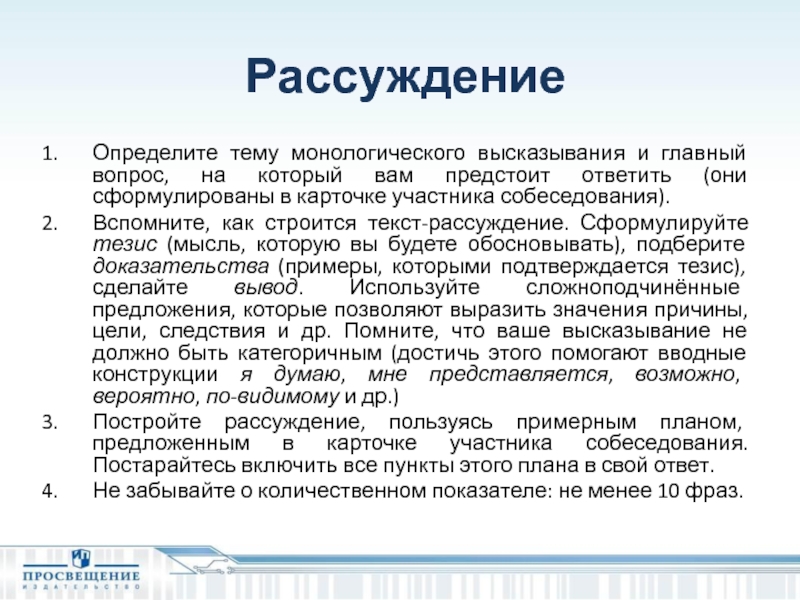 Рассуждение

1. Определите тему монологического высказывания и главный вопрос, на который вам предстоит ответить (они сформулированы в карточке участника собеседования).
2. Вспомните, как строится текст-рассуждение. Сформулируйте тезис (мысль, которую вы будете обосновывать), подберите доказательства (примеры, которыми подтверждается тезис), сделайте вывод. Используйте сложноподчинённые предложения, которые позволяют выразить значения причины, цели, следствия и др. Помните, что ваше высказывание не должно быть категоричным (достичь этого помогают вводные конструкции я думаю, мне представляется, возможно, вероятно, по-видимому и др.)
3. Постройте рассуждение, пользуясь примерным планом, предложенным в карточке участника собеседования. Постарайтесь включить все пункты этого плана в свой ответ.
4. Не забывайте о количественном показателе: не менее 10 фраз.

ПРОСВЕЩЕНИЕ
ИЗДАТЕЛЬСТВО